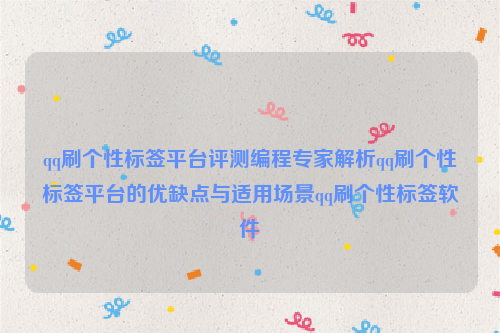 qq刷个性标签平台评测编程专家解析qq刷个性标签平台的优缺点与适用场景qq刷个性标签软件